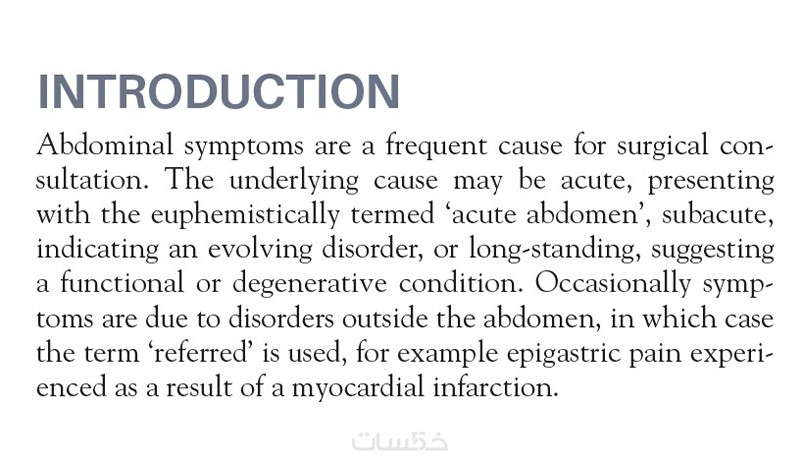 INTRODUCTION

Abdominal symptoms are a frequent cause for surgical consultation. The underlying cause may be acute, presenting with the euphemistically termed ‘acute abdomen’, subacute, indicating an evolving disorder, or long-standing, suggesting a functional or degenerative condition. Occasionally symptoms are due to disorders outside the abdomen, in which case the term ‘referred’ is used, for example epigastric pain experienced as a result of a myocardial infarction.

خمسات